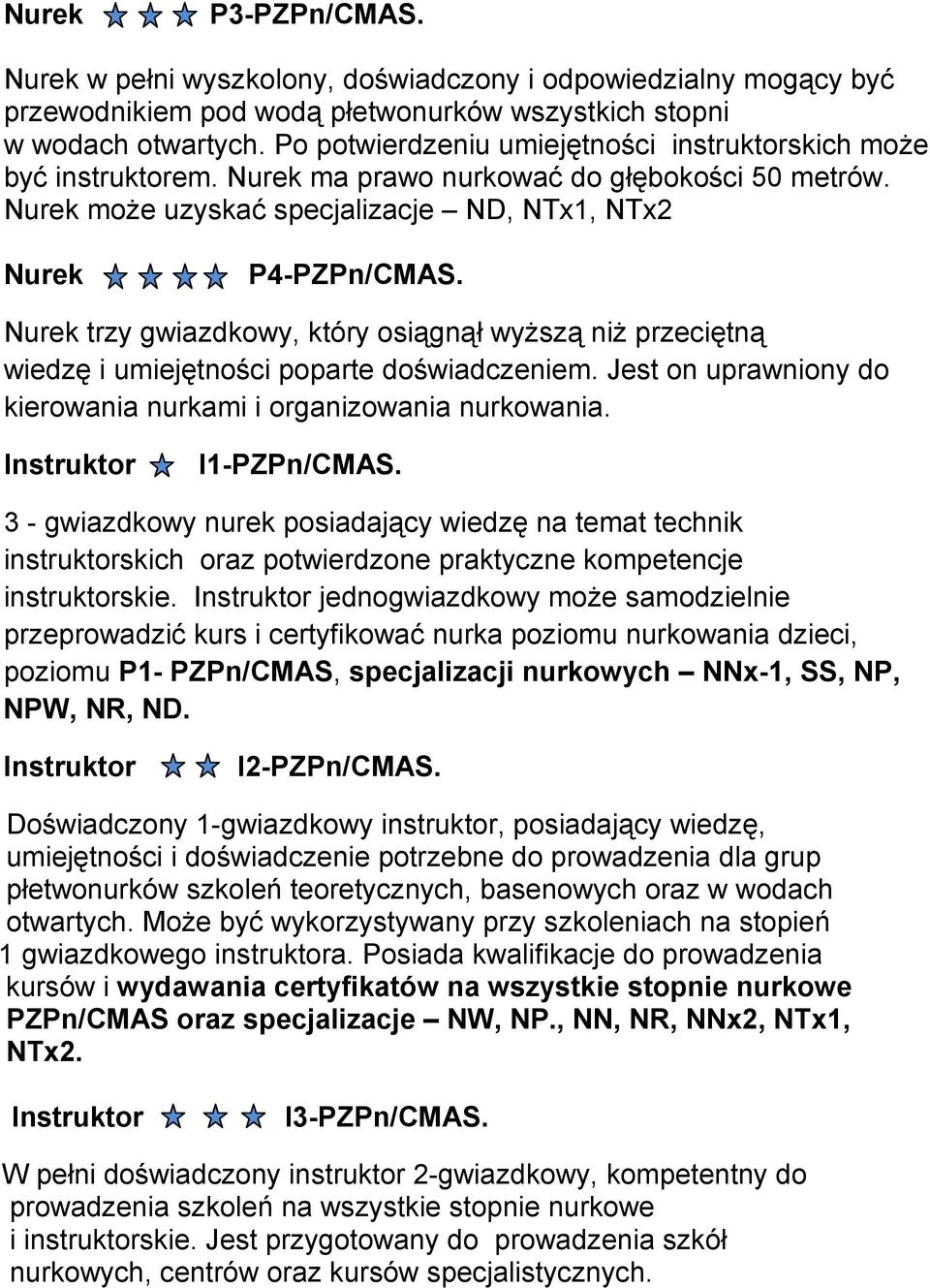 Nurek P3-PZPn/CMAS.

Nurek w pełni wyszkolony, doświadczony i odpowiedzialny mogący być przewodnikiem pod wodą płetwonurków wszystkich stopni w wodach otwartych. Po potwierdzeniu umiejętności instruktorskich może być instruktorem. Nurek ma prawo nurkować do głębokości 50 metrów. Nurek może uzyskać specjalizacje – ND, NTx1, NTx2

Nurek P4-PZPn/CMAS.

Nurek trzy gwiazdkowy, który osiągnął wyższą niż przeciętną wiedzę i umiejętności poparte doświadczeniem. Jest on uprawniony do kierowania nurkami i organizowania nurkowania.

Instruktor I1-PZPn/CMAS.

3 - gwiazdkowy nurek posiadający wiedzę na temat technik instruktorskich oraz potwierdzone praktyczne kompetencje instruktorskie. Instruktor jednogwiazdkowy może samodzielnie przeprowadzić kurs i certyfikować nurka poziomu nurkowania dzieci, poziomu P1- PZPn/CMAS, specjalizacji nurkowych – NNx-1, SS, NP, NPW, NR, ND.

Instruktor I2-PZPn/CMAS.

Doświadczony 1-gwiazdkowy instruktor, posiadający wiedzę, umiejętności i doświadczenie potrzebne do prowadzenia dla grup płetwonurków szkoleń teoretycznych, basenowych oraz w wodach otwartych. Może być wykorzystywany przy szkoleniach na stopień 1 gwiazdkowego instruktora. Posiada kwalifikacje do prowadzenia kursów i wydawania certyfikatów na wszystkie stopnie nurkowe PZPn/CMAS oraz specjalizacje – NW, NP., NN, NR, NNx2, NTx1, NTx2.

Instruktor I3-PZPn/CMAS.

W pełni doświadczony instruktor 2-gwiazdkowy, kompetentny do prowadzenia szkoleń na wszystkie stopnie nurkowe i instruktorskie. Jest przygotowany do prowadzenia szkół nurkowych, centrów oraz kursów specjalistycznych.